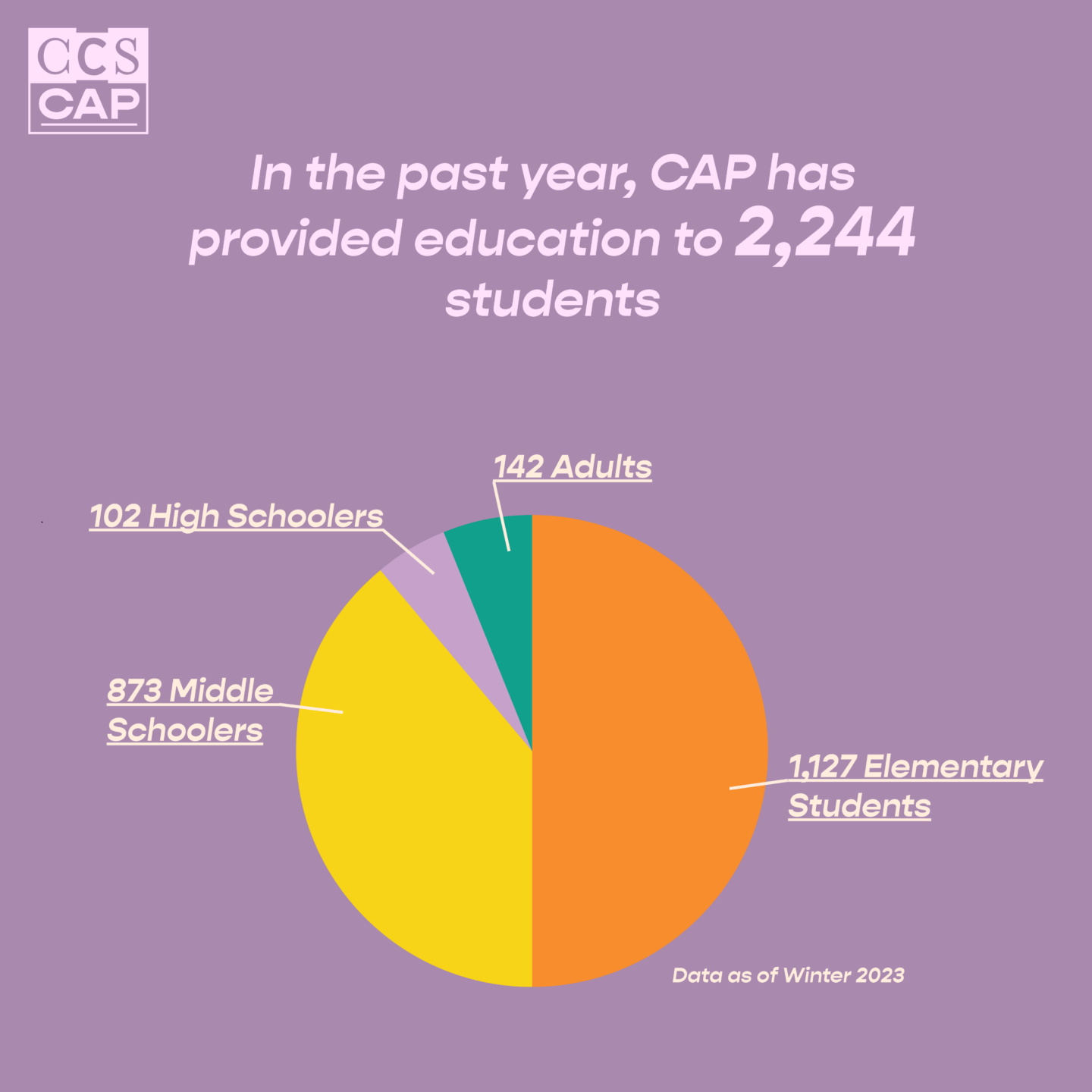 CCS
CAP

In the past year, CAP has provided education to 2,244 students

142 Adults

102 High Schoolers

873 Middle Schoolers

1,127 Elementary Students

Data as of Winter 2023